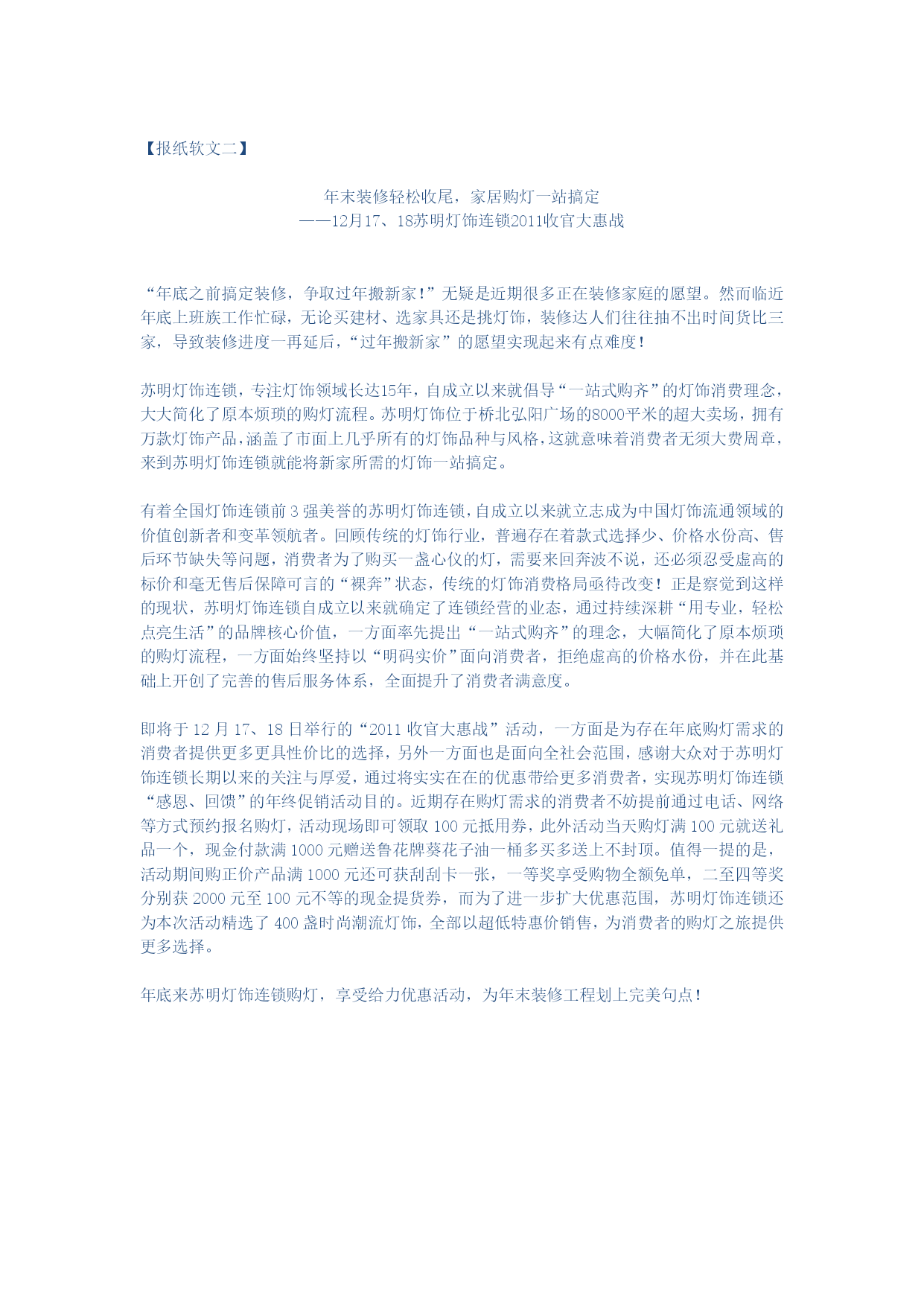 【报纸软文二】

年末装修轻松收尾，家居购灯一站搞定
——12月17、18苏明灯饰连锁2011收官大惠战

“年底之前搞定装修，争取过年搬新家！”无疑是近期很多正在装修家庭的愿望。然而临近年底上班族工作忙碌，无论买建材、选家具还是挑灯饰，装修达人们往往抽不出时间货比三家，导致装修进度一再延后，“过年搬新家”的愿望实现起来有点难度！

苏明灯饰连锁，专注灯饰领域长达15年，自成立以来就倡导“一站式购齐”的灯饰消费理念，大大简化了原本烦琐的购灯流程。苏明灯饰位于桥北弘阳广场的8000平米的超大卖场，拥有万款灯饰产品，涵盖了市面上几乎所有的灯饰品种与风格，这就意味着消费者无须大费周章，来到苏明灯饰连锁就能将新家所需的灯饰一站搞定。

有着全国灯饰连锁前3强美誉的苏明灯饰连锁，自成立以来就立志成为中国灯饰流通领域的价值创新者和变革领航者。回顾传统的灯饰行业，普遍存在着款式选择少、价格水份高、售后环节缺失等问题，消费者为了购买一盏心仪的灯，需要来回奔波不说，还必须忍受虚高的标价和毫无售后保障可言的“裸奔”状态，传统的灯饰消费格局亟待改变！正是察觉到这样的现状，苏明灯饰连锁自成立以来就确定了连锁经营的业态，通过持续深耕“用专业，轻松点亮生活”的品牌核心价值，一方面率先提出“一站式购齐”的理念，大幅简化了原本烦琐的购灯流程，一方面始终坚持以“明码实价”面向消费者，拒绝虚高的价格水份，并在此基础上开创了完善的售后服务体系，全面提升了消费者满意度。

即将于12月17、18日举行的“2011收官大惠战”活动，一方面是为存在年底购灯需求的消费者提供更多更具性价比的选择，另外一方面也是面向全社会范围，感谢大众对于苏明灯饰连锁长期以来的关注与厚爱，通过将实实在在的优惠带给更多消费者，实现苏明灯饰连锁“感恩、回馈”的年终促销活动目的。近期存在购灯需求的消费者不妨提前通过电话、网络等方式预约报名购灯，活动现场即可领取100元抵用券，此外活动当天购灯满100元就送礼品一个，现金付款满1000元赠送鲁花牌葵花子油一桶多买多送上不封顶。值得一提的是，活动期间购正价产品满1000元还可获刮刮卡一张，一等奖享受购物全额免单，二至四等奖分别获2000元至100元不等的现金提货券，而为了进一步扩大优惠范围，苏明灯饰连锁还为本次活动精选了400盏时尚潮流灯饰，全部以超低特惠价销售，为消费者的购灯之旅提供更多选择。

年底来苏明灯饰连锁购灯，享受给力优惠活动，为年末装修工程划上完美句点！